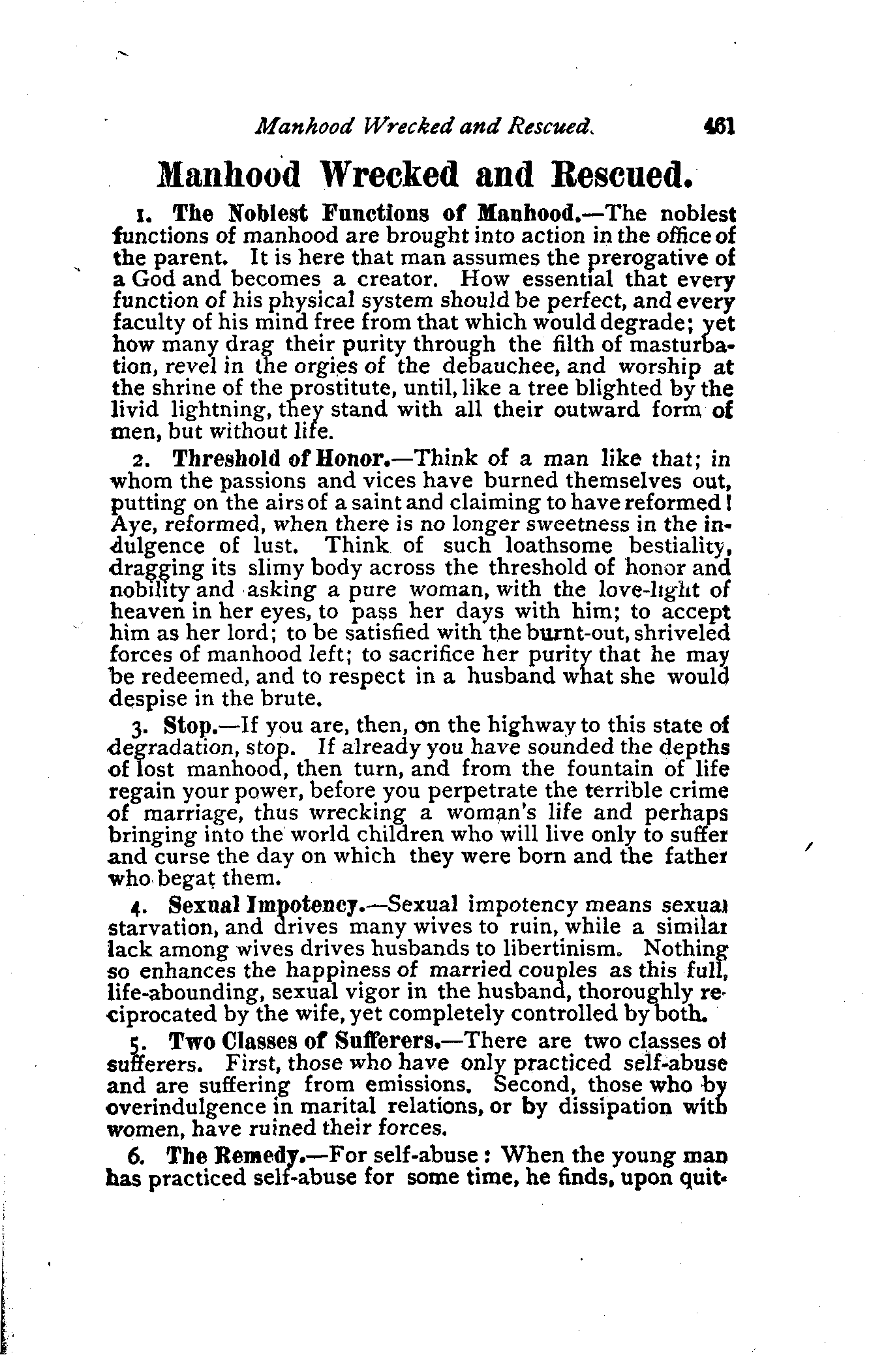 Manhood Wrecked and Rescued. 461

Manhood Wrecked and Rescued.

1. The Noblest Functions of Manhood.—The noblest functions of manhood are brought into action in the office of the parent. It is here that man assumes the prerogative of a God and becomes a creator. How essential that every function of his physical system should be perfect, and every faculty of his mind free from that which would degrade; yet how many drag their purity through the filth of masturbation, revel in the orgies of the debauchee, and worship at the shrine of the prostitute, until, like a tree blighted by the livid lightning, they stand with all their outward form of men, but without life.

2. Threshold of Honor.—Think of a man like that; in whom the passions and vices have burned themselves out, putting on the airs of a saint and claiming to have reformed! Aye, reformed, when there is no longer sweetness in the indulgence of lust. Think of such loathsome bestiality, dragging its slimy body across the threshold of honor and nobility and asking a pure woman, with the love-light of heaven in her eyes, to pass her days with him; to accept him as her lord; to be satisfied with the burnt-out, shriveled forces of manhood left; to sacrifice her purity that he may be redeemed, and to respect in a husband what she would despise in the brute.

3. Stop.—If you are, then, on the highway to this state of degradation, stop. If already you have sounded the depths of lost manhood, then turn, and from the fountain of life regain your power, before you perpetrate the terrible crime of marriage, thus wrecking a woman's life and perhaps bringing into the world children who will live only to suffer and curse the day on which they were born and the father who begat them.

4. Sexual Impotency.—Sexual impotency means sexual starvation, and drives many wives to ruin, while a similar lack among wives drives husbands to libertinism. Nothing so enhances the happiness of married couples as this full, life-abounding, sexual vigor in the husband, thoroughly reciprocated by the wife, yet completely controlled by both.

5. Two Classes of Sufferers.—There are two classes of sufferers. First, those who have only practiced self-abuse and are suffering from emissions. Second, those who by overindulgence in marital relations, or by dissipation with women, have ruined their forces.

6. The Remedy.—For self-abuse: When the young man has practiced self-abuse for some time, he finds, upon quit-